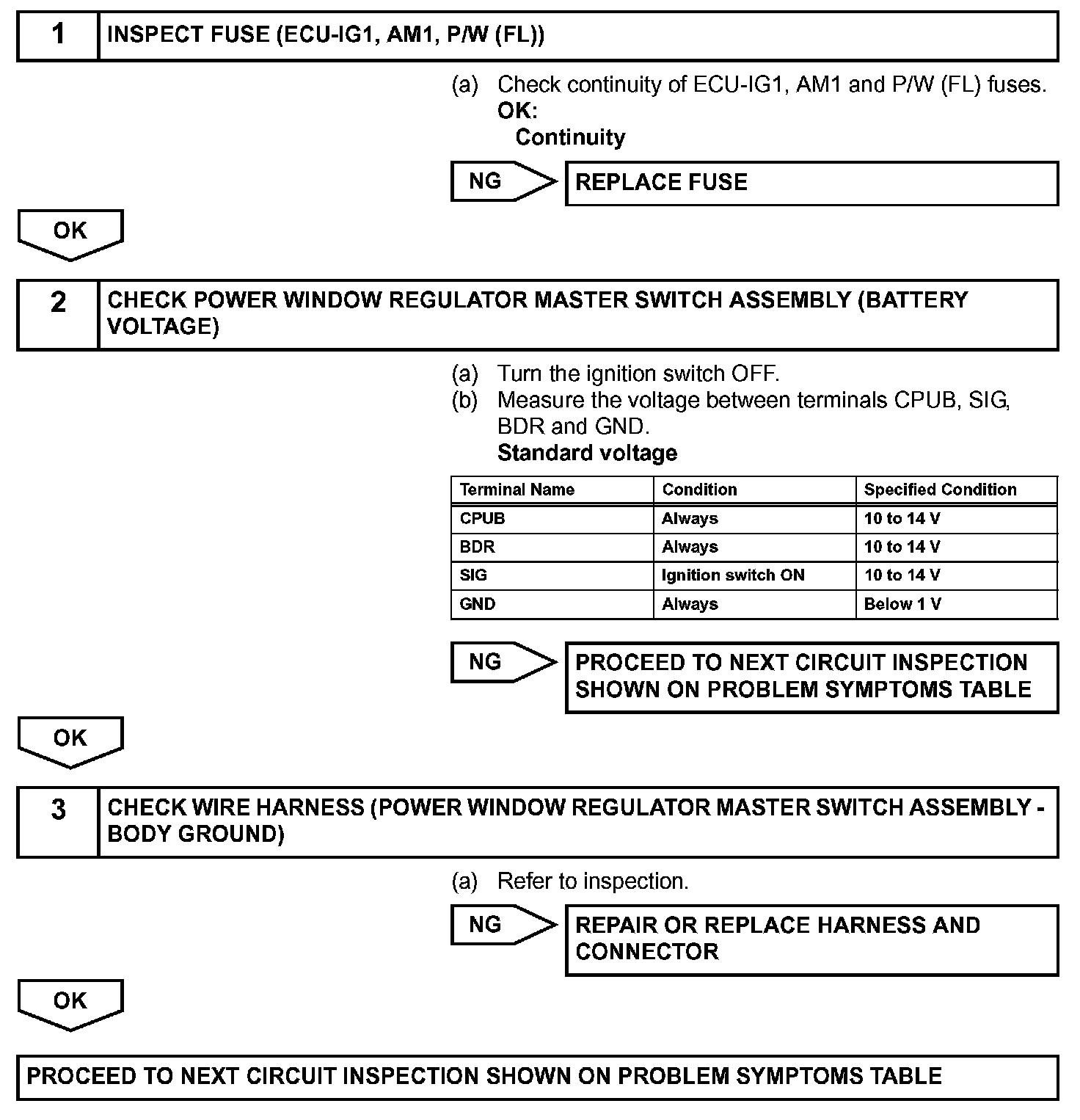 1 INSPECT FUSE (ECU-IG1, AM1, P/W (FL))

(a) Check continuity of ECU-IG1, AM1 and P/W (FL) fuses.
OK:
Continuity

NG REPLACE FUSE

OK

2 CHECK POWER WINDOW REGULATOR MASTER SWITCH ASSEMBLY (BATTERY VOLTAGE)

(a) Turn the ignition switch OFF.
(b) Measure the voltage between terminals CPUB, SIG, BDR and GND.
Standard voltage

| Terminal Name | Condition | Specified Condition |
|---|---|---|
| CPUB | Always | 10 to 14 V |
| BDR | Always | 10 to 14 V |
| SIG | Ignition switch ON | 10 to 14 V |
| GND | Always | Below 1 V |

NG PROCEED TO NEXT CIRCUIT INSPECTION SHOWN ON PROBLEM SYMPTOMS TABLE

OK

3 CHECK WIRE HARNESS (POWER WINDOW REGULATOR MASTER SWITCH ASSEMBLY - BODY GROUND)

(a) Refer to inspection.

NG REPAIR OR REPLACE HARNESS AND CONNECTOR

OK

PROCEED TO NEXT CIRCUIT INSPECTION SHOWN ON PROBLEM SYMPTOMS TABLE